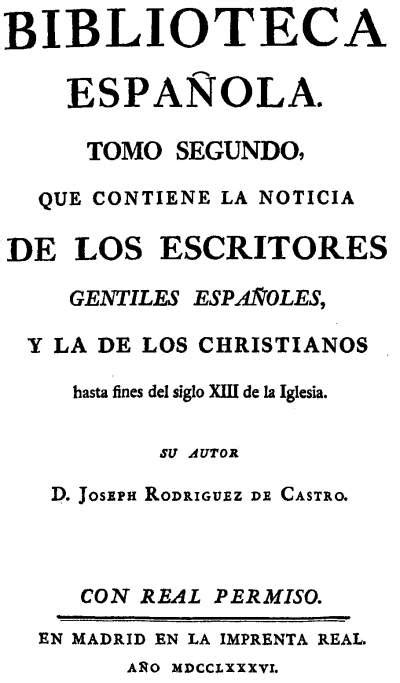 BIBLIOTECA
ESPAÑOLA.
TOMO SEGUNDO,
QUE CONTIENE LA NOTICIA
DE LOS ESCRITORES
GENTILES ESPAÑOLES,
Y LA DE LOS CHRISTIANOS
hasta fines del siglo XIII de la Iglesia.

SU AUTOR
D. JOSEPH RODRIGUEZ DE CASTRO.

CON REAL PERMISO.

EN MADRID EN LA IMPRENTA REAL.
AÑO MDCCLXXXVI.